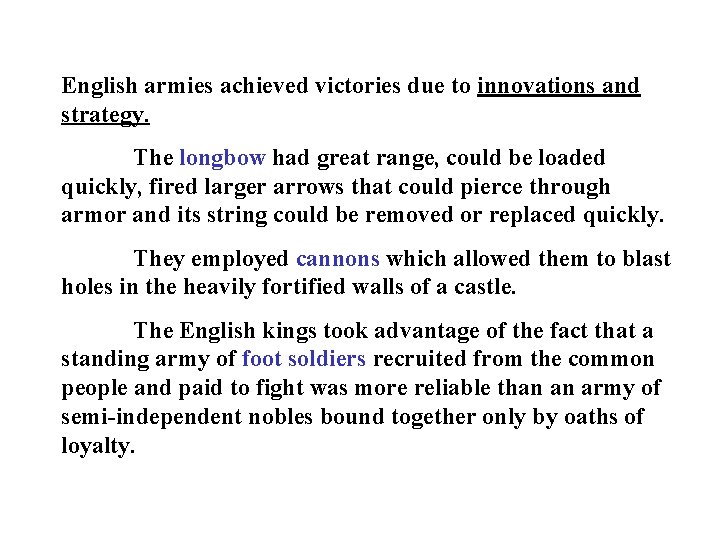 English armies achieved victories due to innovations and strategy.

The longbow had great range, could be loaded quickly, fired larger arrows that could pierce through armor and its string could be removed or replaced quickly.

They employed cannons which allowed them to blast holes in the heavily fortified walls of a castle.

The English kings took advantage of the fact that a standing army of foot soldiers recruited from the common people and paid to fight was more reliable than an army of semi-independent nobles bound together only by oaths of loyalty.